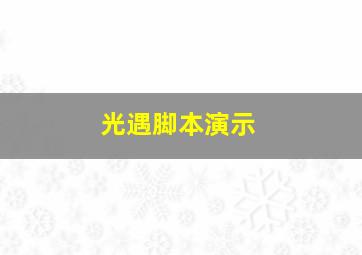 光遇脚本演示